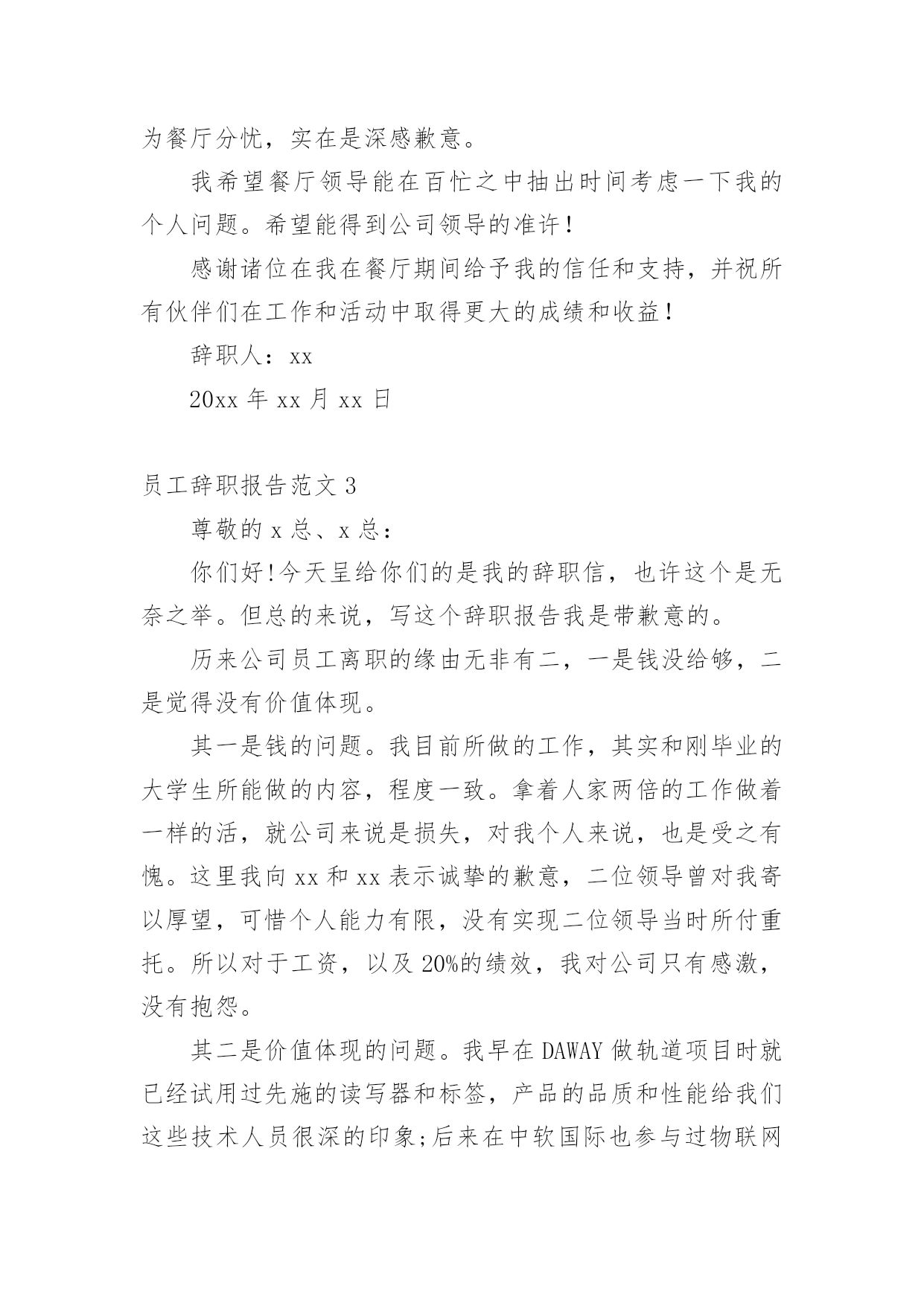 为餐厅分忧，实在是深感歉意。

我希望餐厅领导能在百忙之中抽出时间考虑一下我的个人问题。希望能得到公司领导的准许！

感谢诸位在我在餐厅期间给予我的信任和支持，并祝所有伙伴们在工作和活动中取得更大的成绩和收益！

辞职人：xx

20xx 年 xx 月 xx 日

员工辞职报告范文 3

尊敬的 x 总、x 总：

你们好!今天呈给你们的是我的辞职信，也许这个是无奈之举。但总的来说，写这个辞职报告我是带歉意的。

历来公司员工离职的缘由无非有二，一是钱没给够，二是觉得没有价值体现。

其一是钱的问题。我目前所做的工作，其实和刚毕业的大学生所能做的内容，程度一致。拿着人家两倍的工作做着一样的活，就公司来说是损失，对我个人来说，也是受之有愧。这里我向 xx 和 xx 表示诚挚的歉意，二位领导曾对我寄以厚望，可惜个人能力有限，没有实现二位领导当时所付重托。所以对于工资，以及 20%的绩效，我对公司只有感激，没有抱怨。

其二是价值体现的问题。我早在 DAWAY 做轨道项目时就已经试用过先施的读写器和标签，产品的品质和性能给我们这些技术人员很深的印象;后来在中软国际也参与过物联网